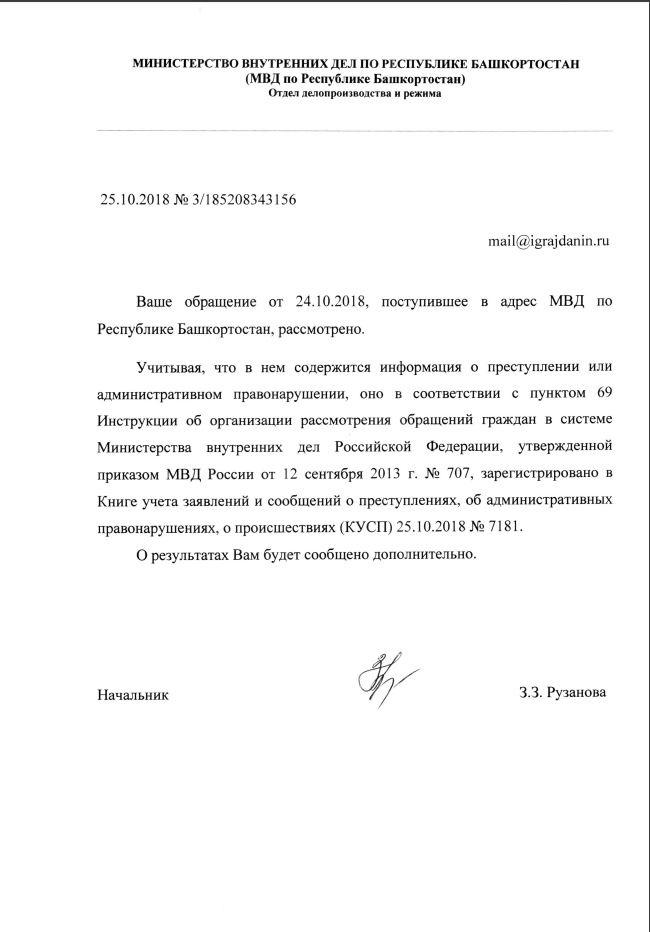 МИНИСТЕРСТВО ВНУТРЕННИХ ДЕЛ ПО РЕСПУБЛИКЕ БАШКОРТОСТАН
(МВД по Республике Башкортостан)
Отдел делопроизводства и режима

25.10.2018 № 3/185208343156

mail@igrajdanin.ru

Ваше обращение от 24.10.2018, поступившее в адрес МВД по Республике Башкортостан, рассмотрено.

Учитывая, что в нем содержится информация о преступлении или административном правонарушении, оно в соответствии с пунктом 69 Инструкции об организации рассмотрения обращений граждан в системе Министерства внутренних дел Российской Федерации, утвержденной приказом МВД России от 12 сентября 2013 г. № 707, зарегистрировано в Книге учета заявлений и сообщений о преступлениях, об административных правонарушениях, о происшествиях (КУСП) 25.10.2018 № 7181.

О результатах Вам будет сообщено дополнительно.

Начальник

З.З. Рузанова